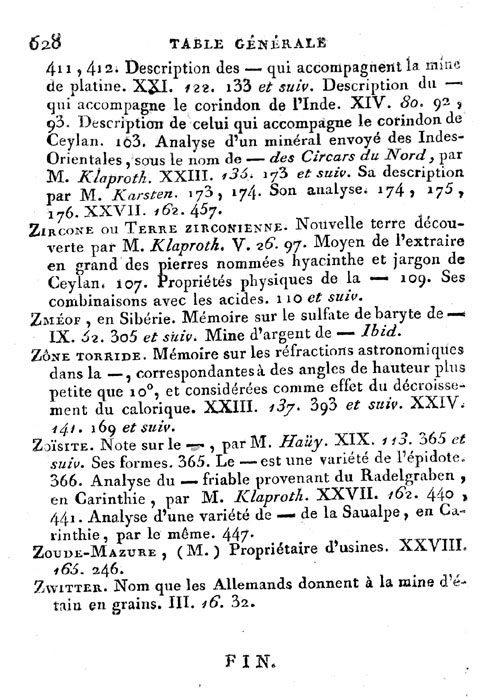 628 TABLE GÉNÉRALE

411, 412. Description des — qui accompagnent la mine de platine. XXI. 122. 133 et suiv. Description du — qui accompagne le corindon de l'Inde. XIV. 80. 92, 93. Description de celui qui accompagne le corindon de Ceylan. 103. Analyse d'un minéral envoyé des Indes-Orientales, sous le nom de — des Circars du Nord, par M. Klaproth. XXIII. 136. 173 et suiv. Sa description par M. Karsten. 173, 174. Son analyse. 174, 175, 176. XXVII. 162. 457.

Zircone ou Terre zirconienne. Nouvelle terre découverte par M. Klaproth. V. 26. 97. Moyen de l'extraire en grand des pierres nommées hyacinthe et jargon de Ceylan. 107. Propriétés physiques de la — 109. Ses combinaisons avec les acides. 110 et suiv.

Zméof, en Sibérie. Mémoire sur le sulfate de baryte de — IX. 52. 305 et suiv. Mine d'argent de — Ibid.

Zône torride. Mémoire sur les réfractions astronomiques dans la —, correspondantes à des angles de hauteur plus petite que 10°, et considérées comme effet du décroissement du calorique. XXIII. 137. 393 et suiv. XXIV. 141. 169 et suiv.

Zoïsite. Note sur le —, par M. Haüy. XIX. 113. 365 et suiv. Ses formes. 365. Le — est une variété de l'épidote. 366. Analyse du — friable provenant du Radelgraben, en Carinthie, par M. Klaproth. XXVII. 162. 440, 441. Analyse d'une variété de — de la Saualpe, en Carinthie, par le même. 447.

Zoude-Mazure, (M.) Propriétaire d'usines. XXVIII. 165. 246.

Zwitter. Nom que les Allemands donnent à la mine d'étain en grains. III. 16. 32.

FIN.